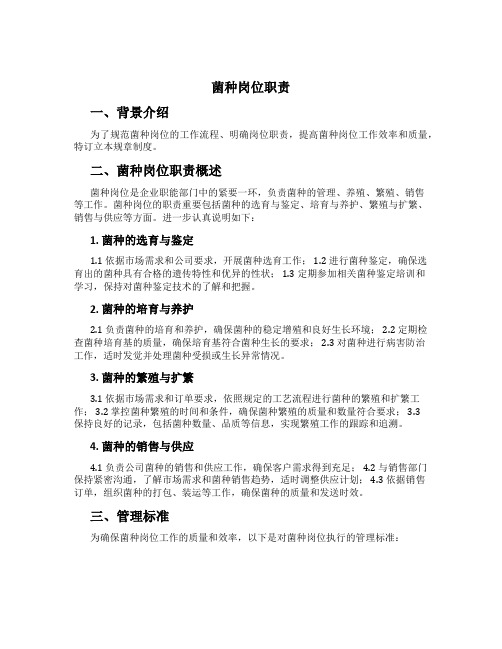 菌种岗位职责

一、背景介绍

为了规范菌种岗位的工作流程、明确岗位职责，提高菌种岗位工作效率和质量，特订立本规章制度。

二、菌种岗位职责概述

菌种岗位是企业职能部门中的紧要一环，负责菌种的管理、养殖、繁殖、销售等工作。菌种岗位的职责重要包括菌种的选育与鉴定、培育与养护、繁殖与扩繁、销售与供应等方面。进一步认真说明如下：

1. 菌种的选育与鉴定

1.1 依据市场需求和公司要求，开展菌种选育工作； 1.2 进行菌种鉴定，确保选育出的菌种具有合格的遗传特性和优异的性状； 1.3 定期参加相关菌种鉴定培训和学习，保持对菌种鉴定技术的了解和把握。

2. 菌种的培育与养护

2.1 负责菌种的培育和养护，确保菌种的稳定增殖和良好生长环境； 2.2 定期检查菌种培育基的质量，确保培育基符合菌种生长的要求； 2.3 对菌种进行病害防治工作，适时发觉并处理菌种受损或生长异常情况。

3. 菌种的繁殖与扩繁

3.1 依据市场需求和订单要求，依照规定的工艺流程进行菌种的繁殖和扩繁工作； 3.2 掌控菌种繁殖的时间和条件，确保菌种繁殖的质量和数量符合要求； 3.3 保持良好的记录，包括菌种数量、品质等信息，实现繁殖工作的跟踪和追溯。

4. 菌种的销售与供应

4.1 负责公司菌种的销售和供应工作，确保客户需求得到充足； 4.2 与销售部门保持紧密沟通，了解市场需求和菌种销售趋势，适时调整供应计划； 4.3 依据销售订单，组织菌种的打包、装运等工作，确保菌种的质量和发送时效。

三、管理标准

为确保菌种岗位工作的质量和效率，以下是对菌种岗位执行的管理标准：